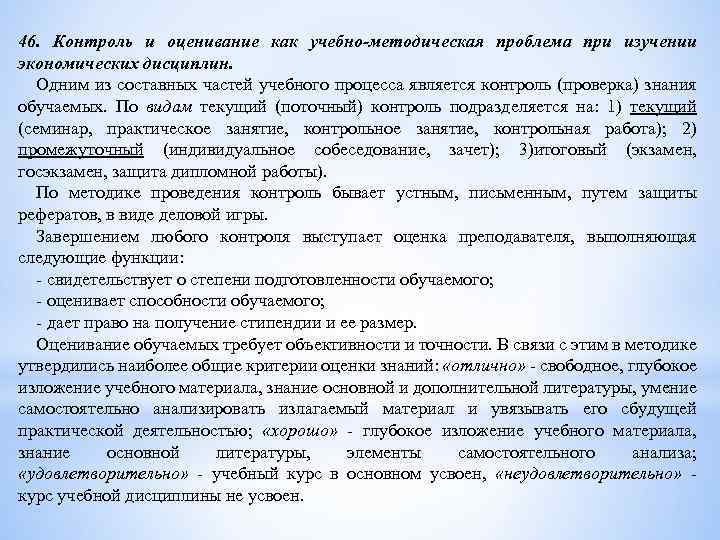 46. Контроль и оценивание как учебно-методическая проблема при изучении экономических дисциплин.

Одним из составных частей учебного процесса является контроль (проверка) знания обучаемых. По видам текущий (поточный) контроль подразделяется на: 1) текущий (семинар, практическое занятие, контрольное занятие, контрольная работа); 2) промежуточный (индивидуальное собеседование, зачет); 3)итоговый (экзамен, госэкзамен, защита дипломной работы).

По методике проведения контроль бывает устным, письменным, путем защиты рефератов, в виде деловой игры.

Завершением любого контроля выступает оценка преподавателя, выполняющая следующие функции:
- свидетельствует о степени подготовленности обучаемого;
- оценивает способности обучаемого;
- дает право на получение стипендии и ее размер.

Оценивание обучаемых требует объективности и точности. В связи с этим в методике утвердились наиболее общие критерии оценки знаний: «отлично» - свободное, глубокое изложение учебного материала, знание основной и дополнительной литературы, умение самостоятельно анализировать излагаемый материал и увязывать его сбудущей практической деятельностью; «хорошо» - глубокое изложение учебного материала, знание основной литературы, элементы самостоятельного анализа; «удовлетворительно» - учебный курс в основном усвоен, «неудовлетворительно» - курс учебной дисциплины не усвоен.